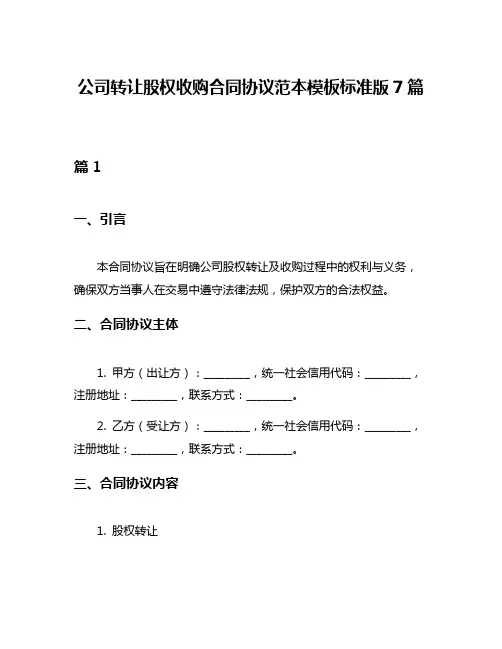 公司转让股权收购合同协议范本模板标准版 7 篇

篇 1

一、引言

本合同协议旨在明确公司股权转让及收购过程中的权利与义务，确保双方当事人在交易中遵守法律法规，保护双方的合法权益。

二、合同协议主体

1. 甲方（出让方）：________，统一社会信用代码：________，注册地址：________，联系方式：________。

2. 乙方（受让方）：________，统一社会信用代码：________，注册地址：________，联系方式：________。

三、合同协议内容

1. 股权转让